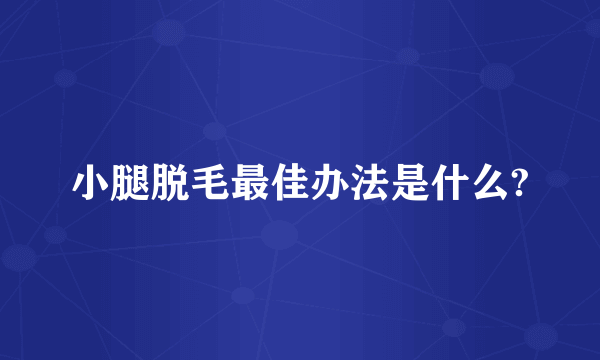 小腿脱毛最佳办法是什么?